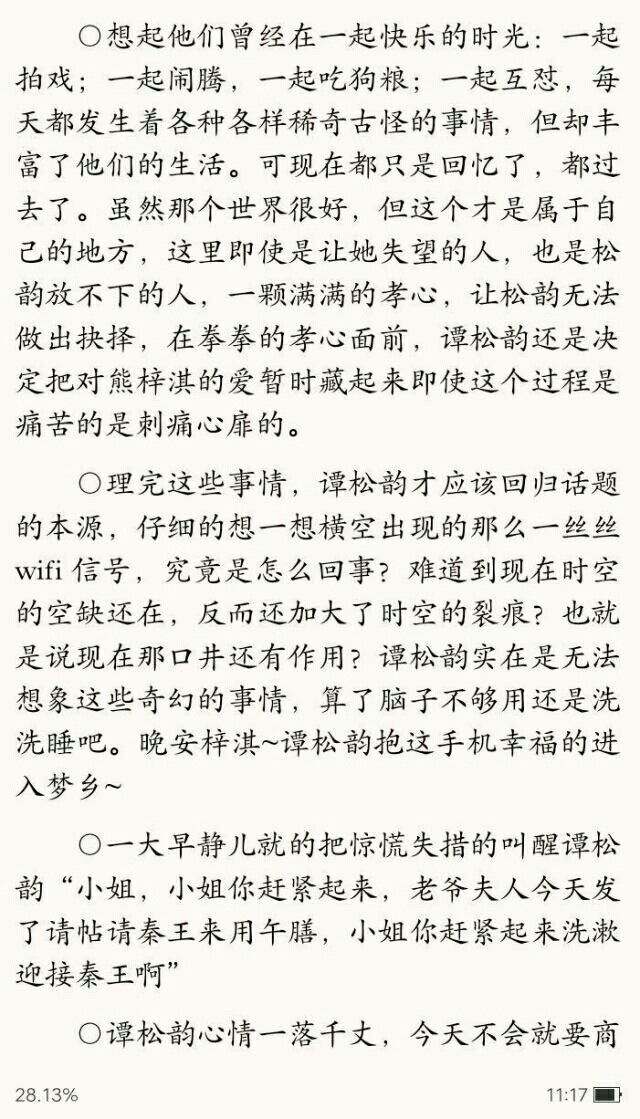 〇想起他们曾经在一起快乐的时光：一起拍戏；一起闹腾，一起吃狗粮；一起互怼，每天都发生着各种各样稀奇古怪的事情，但却丰富了他们的生活。可现在都只是回忆了，都过去了。虽然那个世界很好，但这个才是属于自己的地方，这里即使是让她失望的人，也是松韵放不下的人，一颗满满的孝心，让松韵无法做出抉择，在拳拳的孝心面前，谭松韵还是决定把对熊梓淇的爱暂时藏起来即使这个过程是痛苦的是刺痛心扉的。

〇理完这些事情，谭松韵才应该回归话题的本源，仔细的想一想横空出现的那么一丝丝wifi信号，究竟是怎么回事？难道到现在时空的空缺还在，反而还加大了时空的裂痕？也就是说现在那口井还有作用？谭松韵实在是无法想象这些奇幻的事情，算了脑子不够用还是洗洗睡吧。晚安梓淇~谭松韵抱这手机幸福的进入梦乡~

〇一大早静儿就的把惊慌失措的叫醒谭松韵“小姐，小姐你赶紧起来，老爷夫人今天发了请帖请秦王来用午膳，小姐你赶紧起来洗漱迎接秦王啊”

〇谭松韵心情一落千丈，今天不会就要商

28.13%

11:17